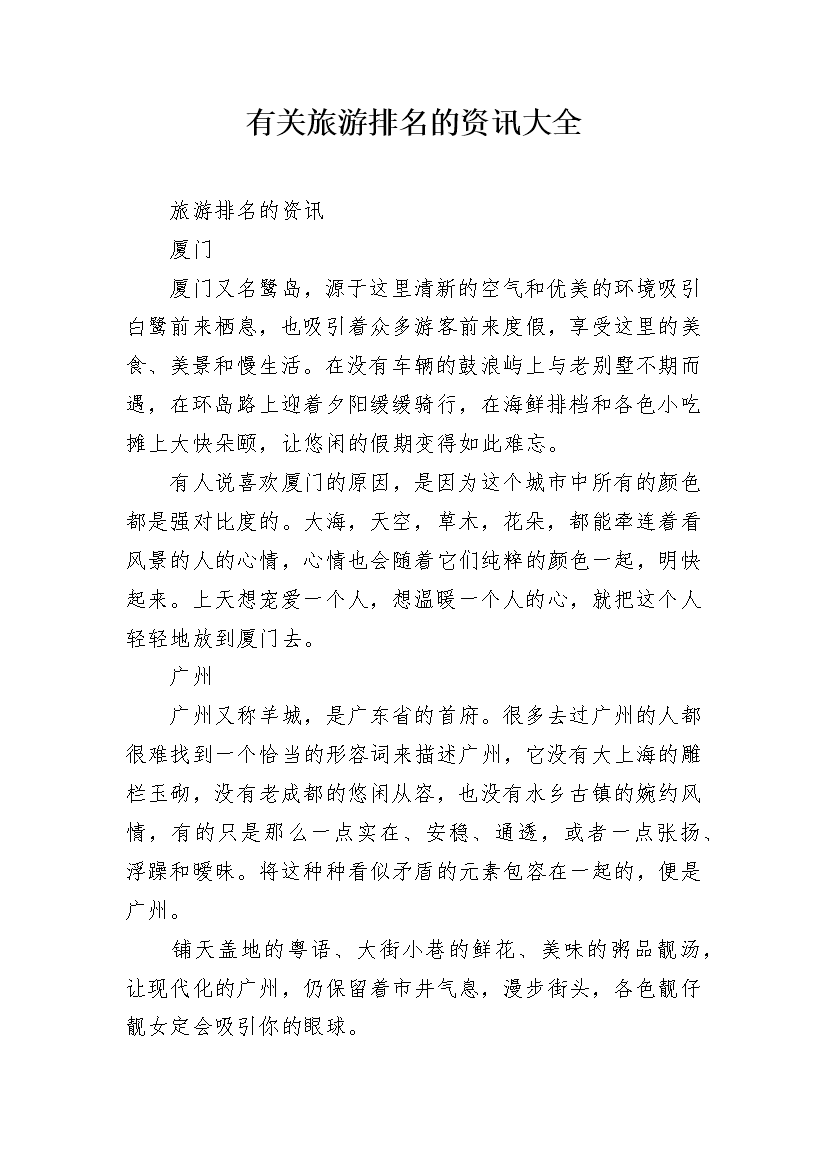 有关旅游排名的资讯大全

旅游排名的资讯

厦门

厦门又名鹭岛，源于这里清新的空气和优美的环境吸引白鹭前来栖息，也吸引着众多游客前来度假，享受这里的美食、美景和慢生活。在没有车辆的鼓浪屿上与老别墅不期而遇，在环岛路上迎着夕阳缓缓骑行，在海鲜排档和各色小吃摊上大快朵颐，让悠闲的假期变得如此难忘。

有人说喜欢厦门的原因，是因为这个城市中所有的颜色都是强对比度的。大海，天空，草木，花朵，都能牵连着看风景的人的心情，心情也会随着它们纯粹的颜色一起，明快起来。上天想宠爱一个人，想温暖一个人的心，就把这个人轻轻地放到厦门去。

广州

广州又称羊城，是广东省的首府。很多去过广州的人都很难找到一个恰当的形容词来描述广州，它没有大上海的雕栏玉砌，没有老成都的悠闲从容，也没有水乡古镇的婉约风情，有的只是那么一点实在、安稳、通透，或者一点张扬、浮躁和暧昧。将这种种看似矛盾的元素包容在一起的，便是广州。

铺天盖地的粤语、大街小巷的鲜花、美味的粥品靓汤，让现代化的广州，仍保留着市井气息，漫步街头，各色靓仔靓女定会吸引你的眼球。